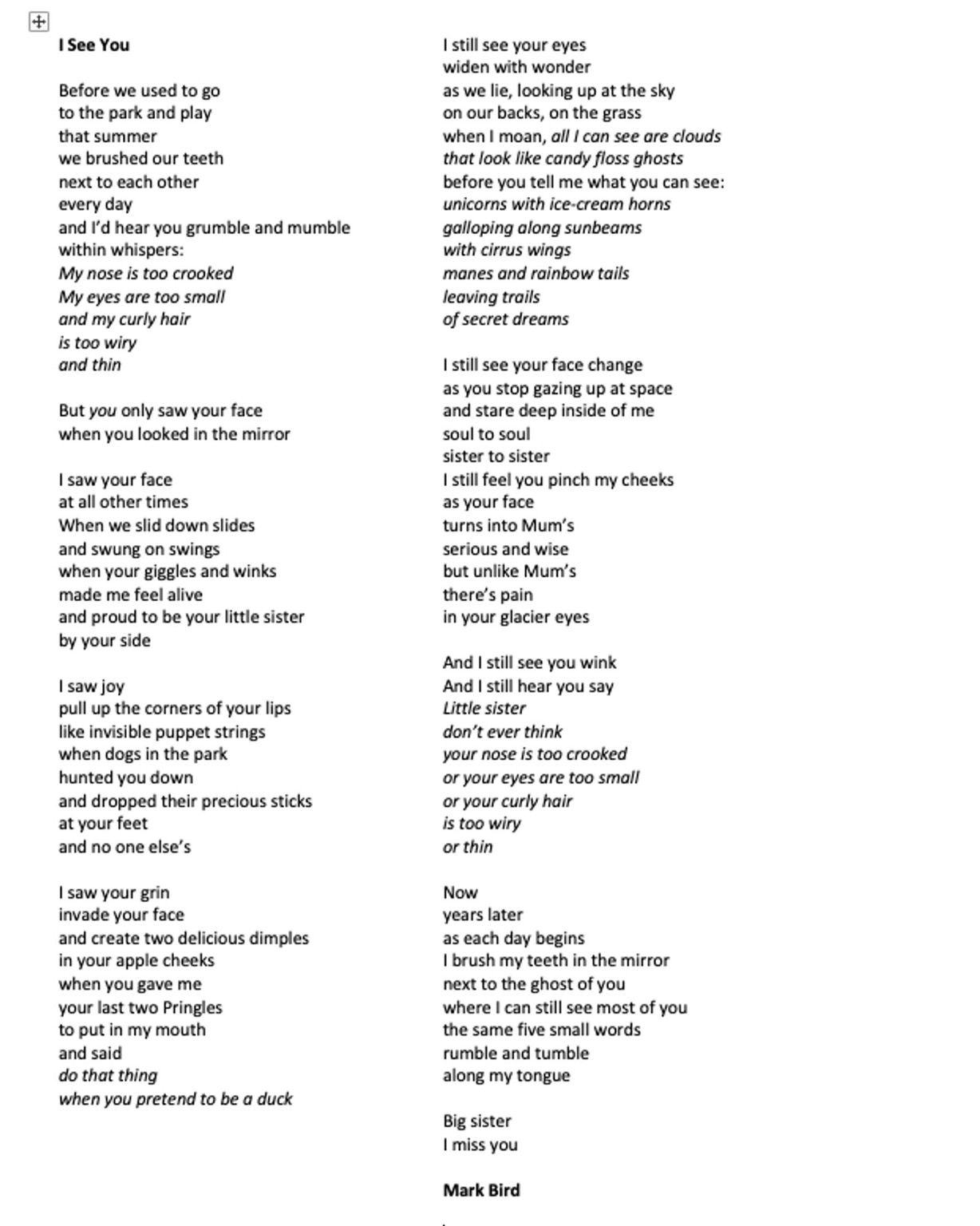 I See You

Before we used to go
to the park and play
that summer
we brushed our teeth
next to each other
every day
and I'd hear you grumble and mumble
within whispers:
My nose is too crooked
My eyes are too small
and my curly hair
is too wiry
and thin

But you only saw your face
when you looked in the mirror

I saw your face
at all other times
When we slid down slides
and swung on swings
when your giggles and winks
made me feel alive
and proud to be your little sister
by your side

I saw joy
pull up the corners of your lips
like invisible puppet strings
when dogs in the park
hunted you down
and dropped their precious sticks
at your feet
and no one else's

I saw your grin
invade your face
and create two delicious dimples
in your apple cheeks
when you gave me
your last two Pringles
to put in my mouth
and said
do that thing
when you pretend to be a duck

I still see your eyes
widen with wonder
as we lie, looking up at the sky
on our backs, on the grass
when I moan, all I can see are clouds
that look like candy floss ghosts
before you tell me what you can see:
unicorns with ice-cream horns
galloping along sunbeams
with cirrus wings
manes and rainbow tails
leaving trails
of secret dreams

I still see your face change
as you stop gazing up at space
and stare deep inside of me
soul to soul
sister to sister
I still feel you pinch my cheeks
as your face
turns into Mum's
serious and wise
but unlike Mum's
there's pain
in your glacier eyes

And I still see you wink
And I still hear you say
Little sister
don't ever think
your nose is too crooked
or your eyes are too small
or your curly hair
is too wiry
or thin

Now
years later
as each day begins
I brush my teeth in the mirror
next to the ghost of you
where I can still see most of you
the same five small words
rumble and tumble
along my tongue

Big sister
I miss you

Mark Bird